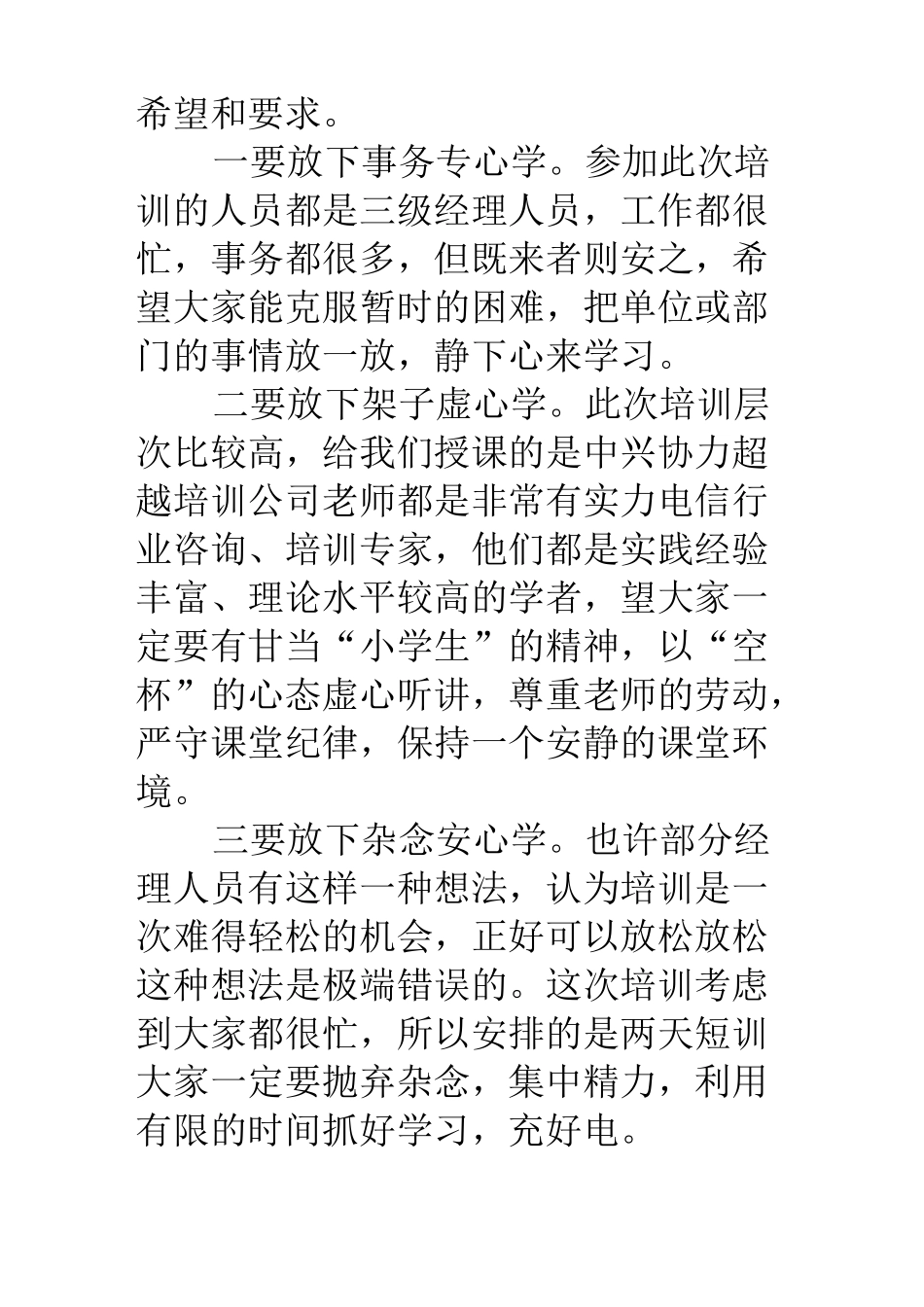 希望和要求。

一要放下事务专心学。参加此次培训的人员都是三级经理人员，工作都很忙，事务都很多，但既来者则安之，希望大家能克服暂时的困难，把单位或部门的事情放一放，静下心来学习。

二要放下架子虚心学。此次培训层次比较高，给我们授课的是中兴协力超越培训公司老师都是非常有实力电信行业咨询、培训专家，他们都是实践经验丰富、理论水平较高的学者，望大家一定要有甘当“小学生”的精神，以“空杯”的心态虚心听讲，尊重老师的劳动，严守课堂纪律，保持一个安静的课堂环境。

三要放下杂念安心学。也许部分经理人员有这样一种想法，认为培训是一次难得轻松的机会，正好可以放松放松这种想法是极端错误的。这次培训考虑到大家都很忙，所以安排的是两天短训大家一定要抛弃杂念，集中精力，利用有限的时间抓好学习，充好电。